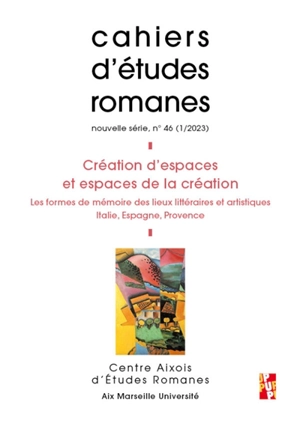 cahiers d'études romanes

nouvelle série, n° 46 (1/2023)

Création d'espaces et espaces de la création

Les formes de mémoire des lieux littéraires et artistiques
Italie, Espagne, Provence

Centre Aixois d'Études Romanes

Aix Marseille Université

PUP